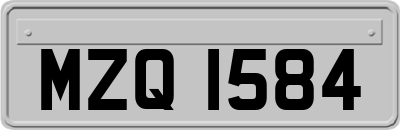 MZQ 1584